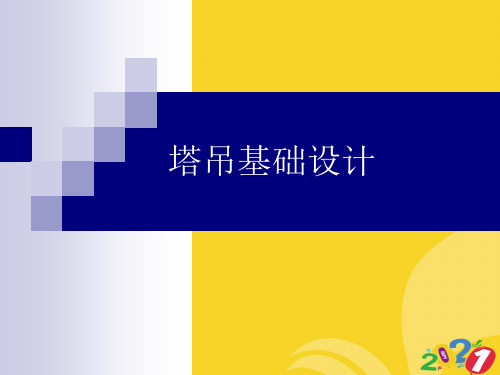 塔吊基础设计

2021